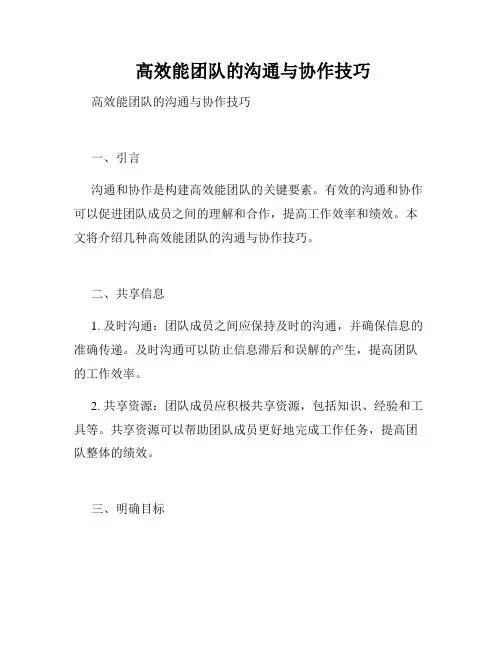 高效能团队的沟通与协作技巧

高效能团队的沟通与协作技巧

一、引言

沟通和协作是构建高效能团队的关键要素。有效的沟通和协作可以促进团队成员之间的理解和合作，提高工作效率和绩效。本文将介绍几种高效能团队的沟通与协作技巧。

二、共享信息

1. 及时沟通：团队成员之间应保持及时的沟通，并确保信息的准确传递。及时沟通可以防止信息滞后和误解的产生，提高团队的工作效率。

2. 共享资源：团队成员应积极共享资源，包括知识、经验和工具等。共享资源可以帮助团队成员更好地完成工作任务，提高团队整体的绩效。

三、明确目标